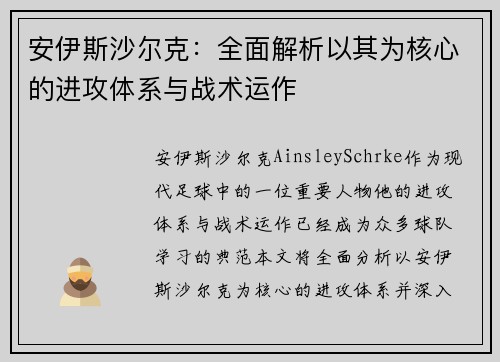 安伊斯沙尔克：全面解析以其为核心的进攻体系与战术运作

安伊斯沙尔克AinsleySchrke作为现代足球中的一位重要人物他的进攻体系与战术运作已经成为众多球队学习的典范本文将全面分析以安伊斯沙尔克为核心的进攻体系并深入